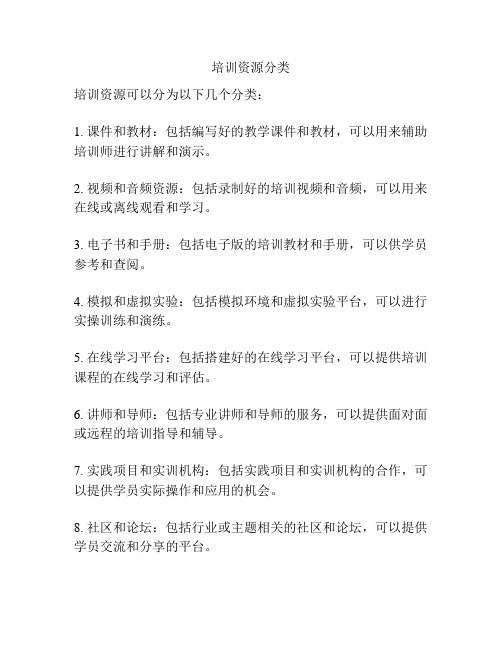 培训资源分类

培训资源可以分为以下几个分类：

1. 课件和教材：包括编写好的教学课件和教材，可以用来辅助培训师进行讲解和演示。

2. 视频和音频资源：包括录制好的培训视频和音频，可以用来在线或离线观看和学习。

3. 电子书和手册：包括电子版的培训教材和手册，可以供学员参考和查阅。

4. 模拟和虚拟实验：包括模拟环境和虚拟实验平台，可以进行实操训练和演练。

5. 在线学习平台：包括搭建好的在线学习平台，可以提供培训课程的在线学习和评估。

6. 讲师和导师：包括专业讲师和导师的服务，可以提供面对面或远程的培训指导和辅导。

7. 实践项目和实训机构：包括实践项目和实训机构的合作，可以提供学员实际操作和应用的机会。

8. 社区和论坛：包括行业或主题相关的社区和论坛，可以提供学员交流和分享的平台。